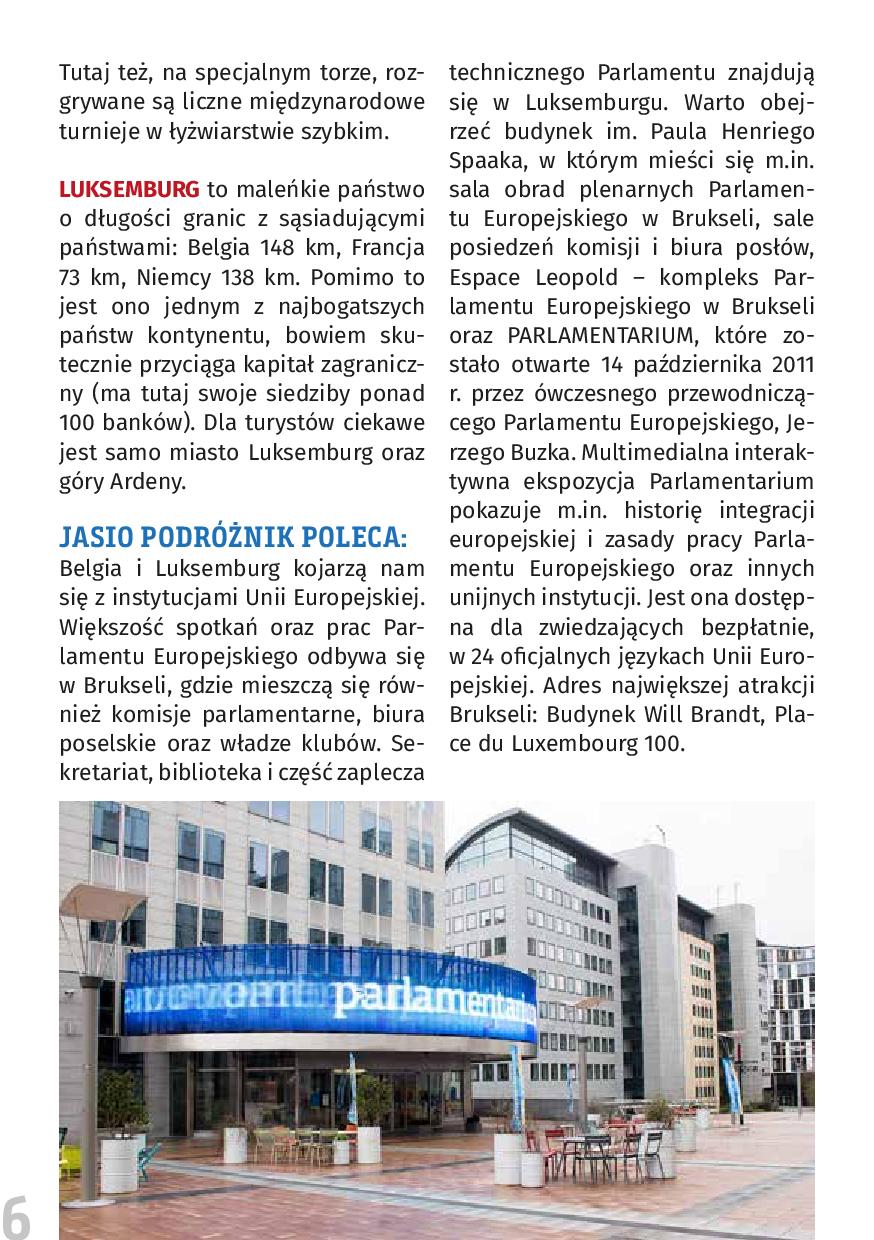 Tutaj też, na specjalnym torze, rozgrywane są liczne międzynarodowe turnieje w łyżwiarstwie szybkim.

LUKSEMBURG to maleńkie państwo o długości granic z sąsiadującymi państwami: Belgia 148 km, Francja 73 km, Niemcy 138 km. Pomimo to jest ono jednym z najbogatszych państw kontynentu, bowiem skutecznie przyciąga kapitał zagraniczny (ma tutaj swoje siedziby ponad 100 banków). Dla turystów ciekawe jest samo miasto Luksemburg oraz góry Ardeny.

JASIO PODRÓŻNIK POLECA:
Belgia i Luksemburg kojarzą nam się z instytucjami Unii Europejskiej. Większość spotkań oraz prac Parlamentu Europejskiego odbywa się w Brukseli, gdzie mieszczą się również komisje parlamentarne, biura poselskie oraz władze klubów. Sekretariat, biblioteka i część zaplecza technicznego Parlamentu znajdują się w Luksemburgu. Warto obejrzeć budynek im. Paula Henriego Spaaka, w którym mieści się m.in. sala obrad plenarnych Parlamentu Europejskiego w Brukseli, sale posiedzeń komisji i biura posłów, Espace Leopold – kompleks Parlamentu Europejskiego w Brukseli oraz PARLAMENTARIUM, które zostało otwarte 14 października 2011 r. przez ówczesnego przewodniczącego Parlamentu Europejskiego, Jerzego Buzka. Multimedialna interaktywna ekspozycja Parlamentarium pokazuje m.in. historię integracji europejskiej i zasady pracy Parlamentu Europejskiego oraz innych unijnych instytucji. Jest ona dostępna dla zwiedzających bezpłatnie, w 24 oficjalnych językach Unii Europejskiej. Adres największej atrakcji Brukseli: Budynek Will Brandt, Place du Luxembourg 100.

parlamentarium

6